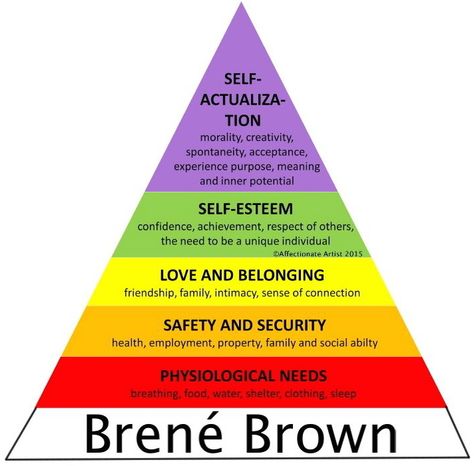 SELF-ACTUALIZATION
morality, creativity, spontaneity, acceptance, experience purpose, meaning and inner potential

SELF-ESTEEM
confidence, achievement, respect of others, the need to be a unique individual
©Affectionate Artist 2015

LOVE AND BELONGING
friendship, family, intimacy, sense of connection

SAFETY AND SECURITY
health, employment, property, family and social abilty

PHYSIOLOGICAL NEEDS
breathing, food, water, shelter, clothing, sleep

Brené Brown